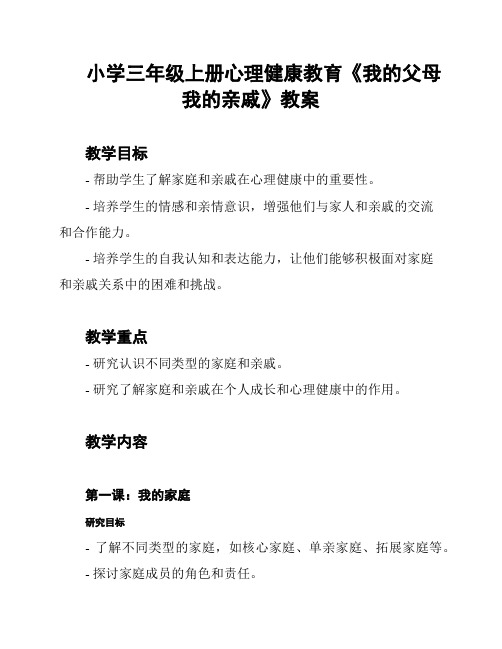 小学三年级上册心理健康教育《我的父母我的亲戚》教案

教学目标

- 帮助学生了解家庭和亲戚在心理健康中的重要性。

- 培养学生的情感和亲情意识，增强他们与家人和亲戚的交流和合作能力。

- 培养学生的自我认知和表达能力，让他们能够积极面对家庭和亲戚关系中的困难和挑战。

教学重点

- 研究认识不同类型的家庭和亲戚。

- 研究了解家庭和亲戚在个人成长和心理健康中的作用。

教学内容

第一课：我的家庭

研究目标

- 了解不同类型的家庭，如核心家庭、单亲家庭、拓展家庭等。

- 探讨家庭成员的角色和责任。